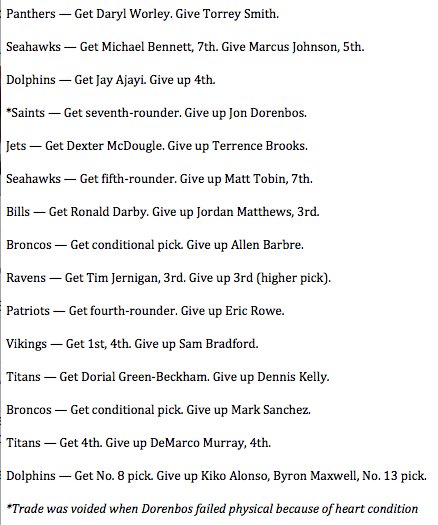 Panthers — Get Daryl Worley. Give Torrey Smith.

Seahawks — Get Michael Bennett, 7th. Give Marcus Johnson, 5th.

Dolphins — Get Jay Ajayi. Give up 4th.

*Saints — Get seventh-rounder. Give up Jon Dorenbos.

Jets — Get Dexter McDougle. Give up Terrence Brooks.

Seahawks — Get fifth-rounder. Give up Matt Tobin, 7th.

Bills — Get Ronald Darby. Give up Jordan Matthews, 3rd.

Broncos — Get conditional pick. Give up Allen Barbre.

Ravens — Get Tim Jernigan, 3rd. Give up 3rd (higher pick).

Patriots — Get fourth-rounder. Give up Eric Rowe.

Vikings — Get 1st, 4th. Give up Sam Bradford.

Titans — Get Dorial Green-Beckham. Give up Dennis Kelly.

Broncos — Get conditional pick. Give up Mark Sanchez.

Titans — Get 4th. Give up DeMarco Murray, 4th.

Dolphins — Get No. 8 pick. Give up Kiko Alonso, Byron Maxwell, No. 13 pick.

*Trade was voided when Dorenbos failed physical because of heart condition